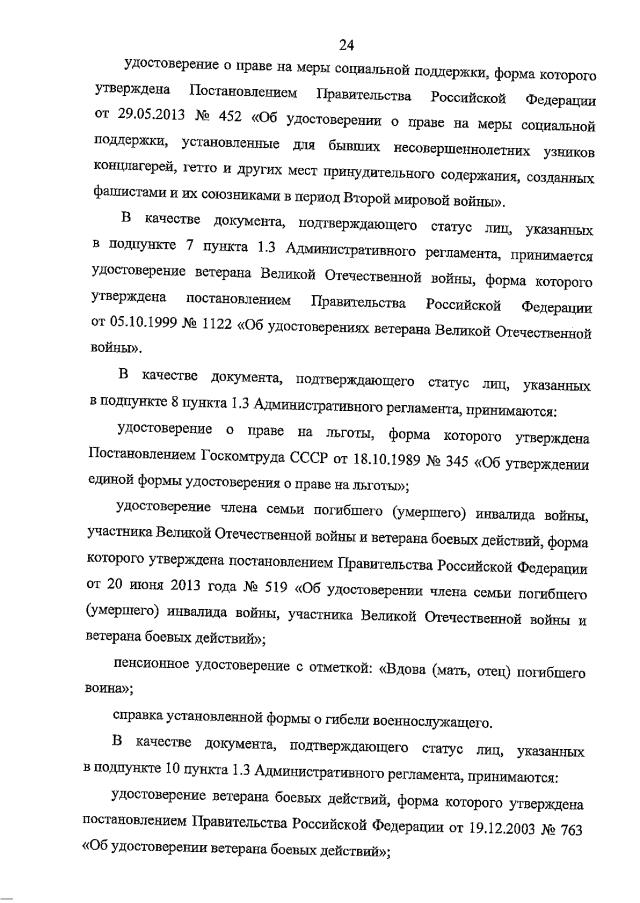 24

удостоверение о праве на меры социальной поддержки, форма которого утверждена Постановлением Правительства Российской Федерации от 29.05.2013 № 452 «Об удостоверении о праве на меры социальной поддержки, установленные для бывших несовершеннолетних узников концлагерей, гетто и других мест принудительного содержания, созданных фашистами и их союзниками в период Второй мировой войны».

В качестве документа, подтверждающего статус лиц, указанных в подпункте 7 пункта 1.3 Административного регламента, принимается удостоверение ветерана Великой Отечественной войны, форма которого утверждена постановлением Правительства Российской Федерации от 05.10.1999 № 1122 «Об удостоверениях ветерана Великой Отечественной войны».

В качестве документа, подтверждающего статус лиц, указанных в подпункте 8 пункта 1.3 Административного регламента, принимаются:

удостоверение о праве на льготы, форма которого утверждена Постановлением Госкомтруда СССР от 18.10.1989 № 345 «Об утверждении единой формы удостоверения о праве на льготы»;

удостоверение члена семьи погибшего (умершего) инвалида войны, участника Великой Отечественной войны и ветерана боевых действий, форма которого утверждена постановлением Правительства Российской Федерации от 20 июня 2013 года № 519 «Об удостоверении члена семьи погибшего (умершего) инвалида войны, участника Великой Отечественной войны и ветерана боевых действий»;

пенсионное удостоверение с отметкой: «Вдова (мать, отец) погибшего воина»;

справка установленной формы о гибели военнослужащего.

В качестве документа, подтверждающего статус лиц, указанных в подпункте 10 пункта 1.3 Административного регламента, принимаются:

удостоверение ветерана боевых действий, форма которого утверждена постановлением Правительства Российской Федерации от 19.12.2003 № 763 «Об удостоверении ветерана боевых действий»;